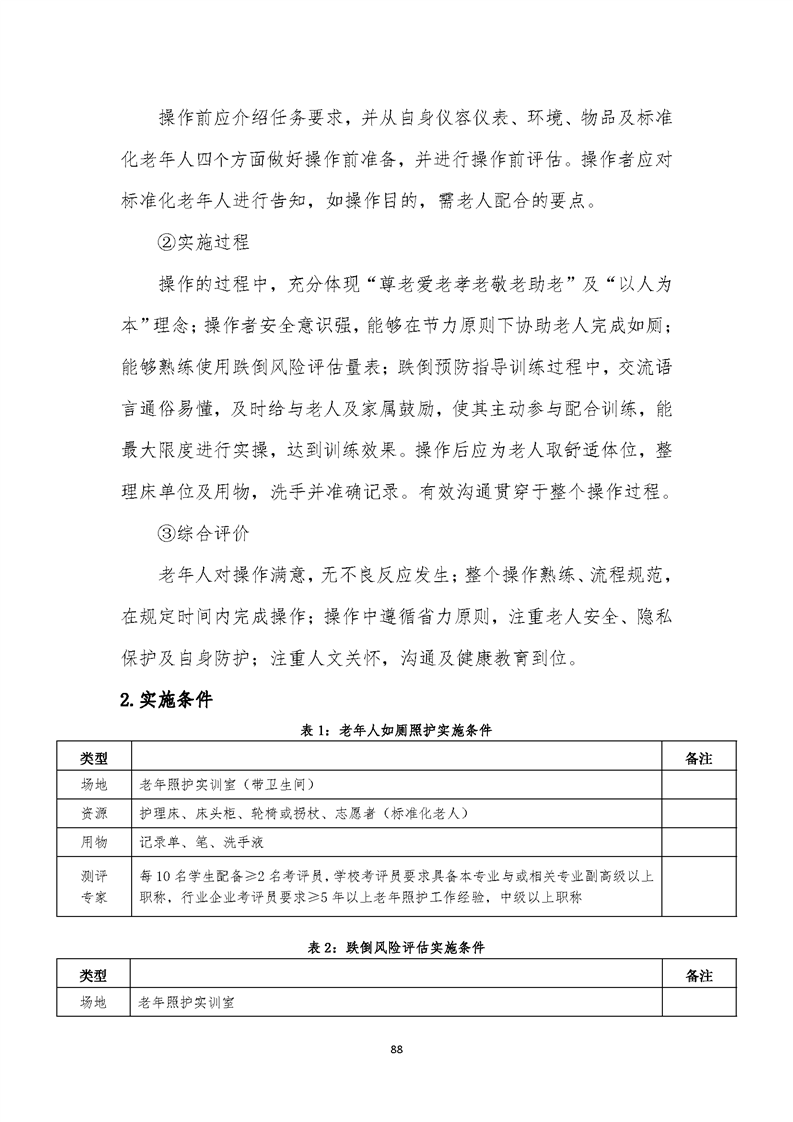 操作前应介绍任务要求，并从自身仪容仪表、环境、物品及标准化老年人四个方面做好操作前准备，并进行操作前评估。操作者应对标准化老年人进行告知，如操作目的，需老人配合的要点。

②实施过程

操作的过程中，充分体现“尊老爱老孝老敬老助老”及“以人为本”理念；操作者安全意识强，能够在节力原则下协助老人完成如厕；能够熟练使用跌倒风险评估量表；跌倒预防指导训练过程中，交流语言通俗易懂，及时给与老人及家属鼓励，使其主动参与配合训练，能最大限度进行实操，达到训练效果。操作后应为老人取舒适体位，整理床单位及用物，洗手并准确记录。有效沟通贯穿于整个操作过程。

③综合评价

老年人对操作满意，无不良反应发生；整个操作熟练、流程规范，在规定时间内完成操作；操作中遵循省力原则，注重老人安全、隐私保护及自身防护；注重人文关怀，沟通及健康教育到位。

2.实施条件

表 1：老年人如厕照护实施条件

| 类型 | | 备注 |
|---|---|---|
| 场地 | 老年照护实训室（带卫生间） | |
| 资源 | 护理床、床头柜、轮椅或拐杖、志愿者（标准化老人） | |
| 用物 | 记录单、笔、洗手液 | |
| 测评专家 | 每 10 名学生配备≥2 名考评员，学校考评员要求具备本专业与或相关专业副高级以上职称，行业企业考评员要求≥5 年以上老年照护工作经验，中级以上职称 | |

表 2：跌倒风险评估实施条件

| 类型 | | 备注 |
|---|---|---|
| 场地 | 老年照护实训室 | |

88